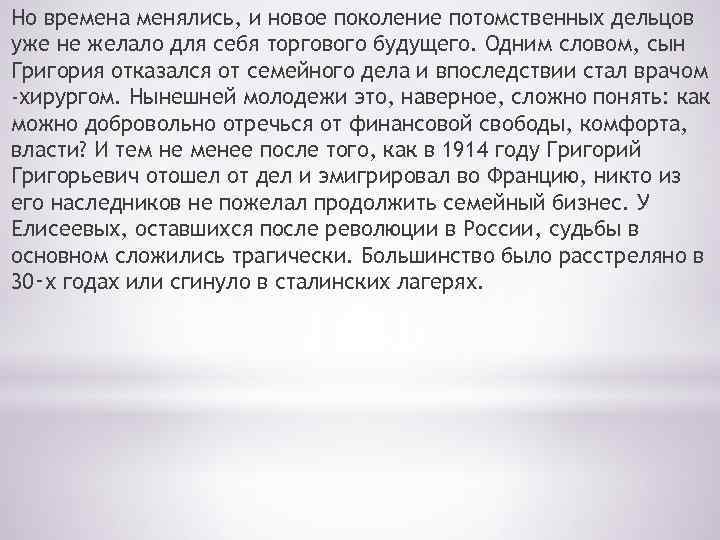 Но времена менялись, и новое поколение потомственных дельцов уже не желало для себя торгового будущего. Одним словом, сын Григория отказался от семейного дела и впоследствии стал врачом -хирургом. Нынешней молодежи это, наверное, сложно понять: как можно добровольно отречься от финансовой свободы, комфорта, власти? И тем не менее после того, как в 1914 году Григорий Григорьевич отошел от дел и эмигрировал во Францию, никто из его наследников не пожелал продолжить семейный бизнес. У Елисеевых, оставшихся после революции в России, судьбы в основном сложились трагически. Большинство было расстреляно в 30-х годах или сгинуло в сталинских лагерях.